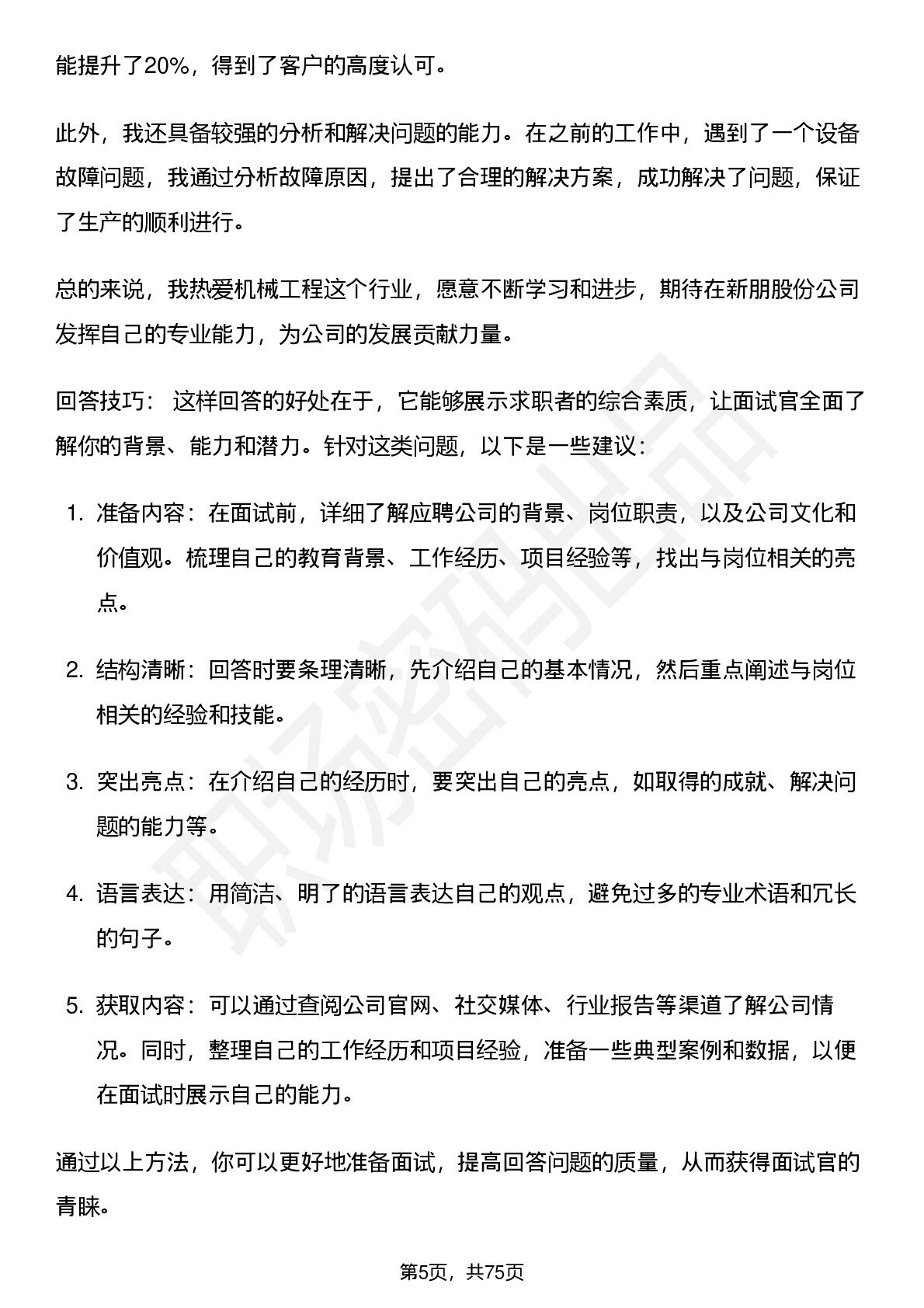 能提升了20%，得到了客户的高度认可。

此外，我还具备较强的分析和解决问题的能力。在之前的工作中，遇到了一个设备故障问题，我通过分析故障原因，提出了合理的解决方案，成功解决了问题，保证了生产的顺利进行。

总的来说，我热爱机械工程这个行业，愿意不断学习和进步，期待在新朋股份公司发挥自己的专业能力，为公司的发展贡献力量。

回答技巧：这样回答的好处在于，它能够展示求职者的综合素质，让面试官全面了解你的背景、能力和潜力。针对这类问题，以下是一些建议：

1.准备内容：在面试前，详细了解应聘公司的背景、岗位职责，以及公司文化和价值观。梳理自己的教育背景、工作经历、项目经验等，找出与岗位相关的亮点。

2.结构清晰：回答时要条理清晰，先介绍自己的基本情况，然后重点阐述与岗位相关的经验和技能。

3.突出亮点：在介绍自己的经历时，要突出自己的亮点，如取得的成就、解决问题的能力等。

4.语言表达：用简洁、明了的语言表达自己的观点，避免过多的专业术语和冗长的句子。

5.获取内容：可以通过查阅公司官网、社交媒体、行业报告等渠道了解公司情况。同时，整理自己的工作经历和项目经验，准备一些典型案例和数据，以便在面试时展示自己的能力。

通过以上方法，你可以更好地准备面试，提高回答问题的质量，从而获得面试官的青睐。

第5页，共75页

职场密码